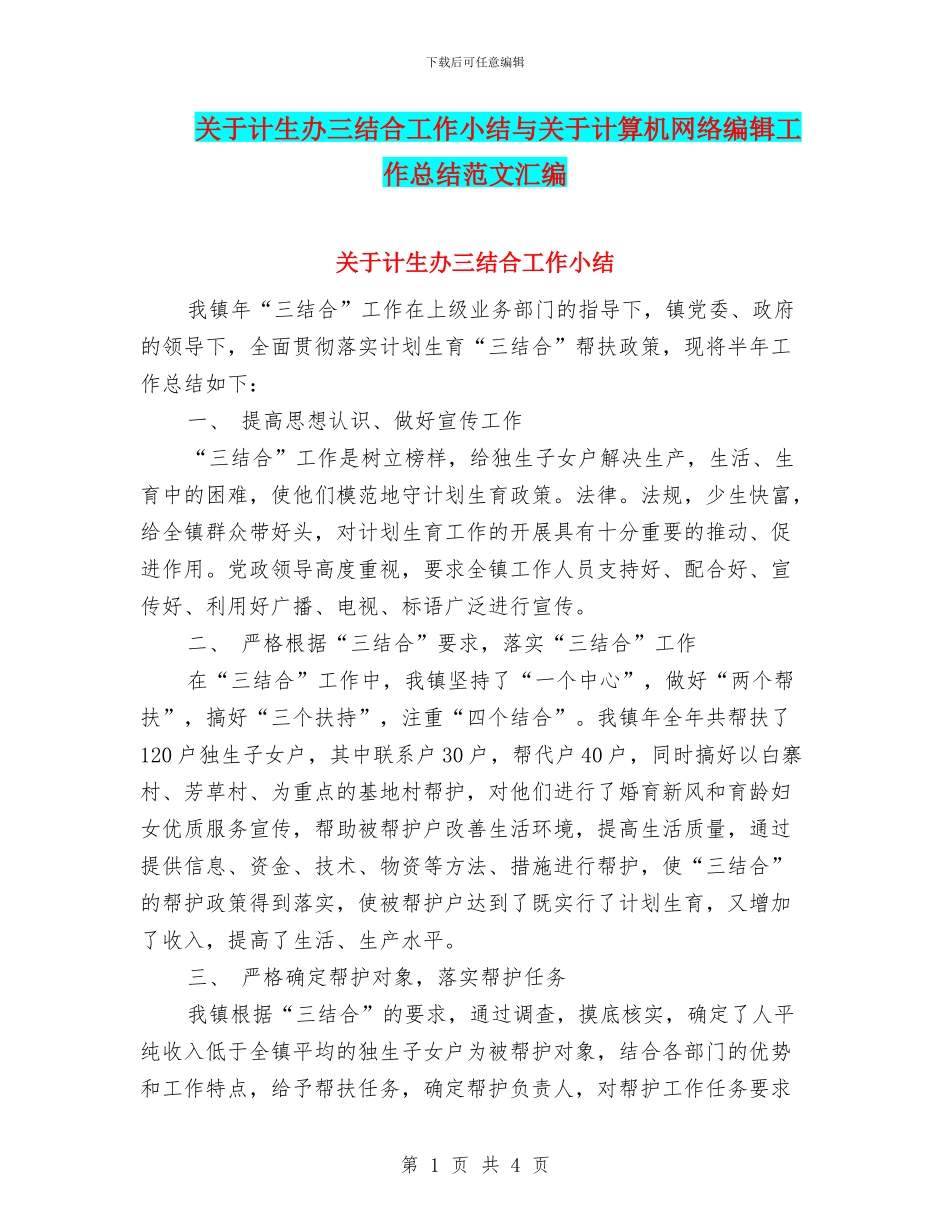 下载后可任意编辑

关于计生办三结合工作小结与关于计算机网络编辑工作总结范文汇编

关于计生办三结合工作小结

我镇年“三结合”工作在上级业务部门的指导下，镇党委、政府的领导下，全面贯彻落实计划生育“三结合”帮扶政策，现将半年工作总结如下：

一、 提高思想认识、做好宣传工作

“三结合”工作是树立榜样，给独生子女户解决生产，生活、生育中的困难，使他们模范地守计划生育政策。法律。法规，少生快富，给全镇群众带好头，对计划生育工作的开展具有十分重要的推动、促进作用。党政领导高度重视，要求全镇工作人员支持好、配合好、宣传好、利用好广播、电视、标语广泛进行宣传。

二、 严格根据“三结合”要求，落实“三结合”工作

在“三结合”工作中，我镇坚持了“一个中心”，做好“两个帮扶”，搞好“三个扶持”，注重“四个结合”。我镇年全年共帮扶了120户独生子女户，其中联系户30户，帮代户40户，同时搞好以白寨村、芳草村、为重点的基地村帮护，对他们进行了婚育新风和育龄妇女优质服务宣传，帮助被帮护户改善生活环境，提高生活质量，通过提供信息、资金、技术、物资等方法、措施进行帮护，使“三结合”的帮护政策得到落实，使被帮护户达到了既实行了计划生育，又增加了收入，提高了生活、生产水平。

三、 严格确定帮护对象，落实帮护任务

我镇根据“三结合”的要求，通过调查，摸底核实，确定了人平纯收入低于全镇平均的独生子女户为被帮护对象，结合各部门的优势和工作特点，给予帮扶任务，确定帮护负责人，对帮护工作任务要求

第 1 页 共 4 页